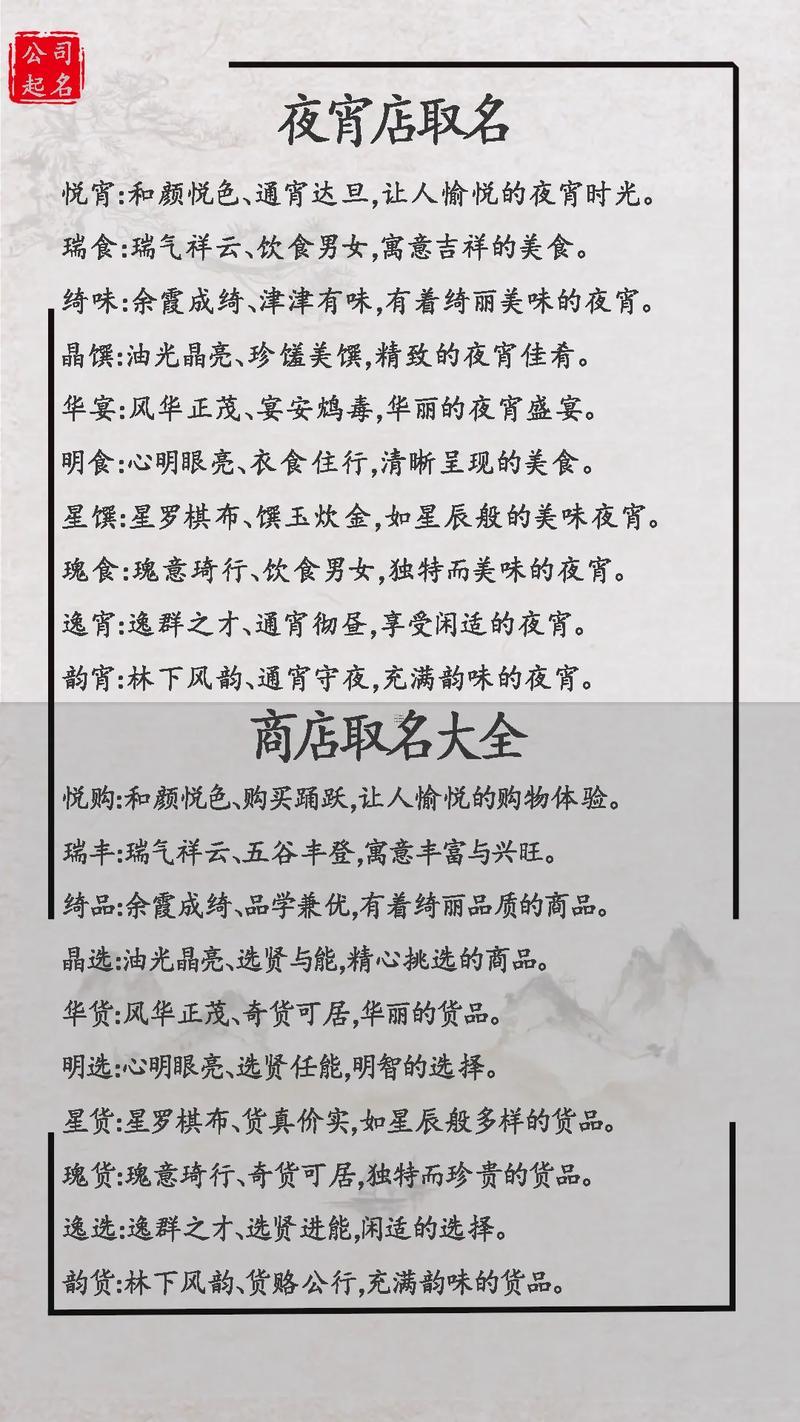 公司起名

夜宵店取名

悦宵:和颜悦色、通宵达旦,让人愉悦的夜宵时光。

瑞食:瑞气祥云、饮食男女,寓意吉祥的美食。

绮味:余霞成绮、津津有味,有着绮丽美味的夜宵。

晶馔:油光晶亮、珍馐美馔,精致的夜宵佳肴。

华宴:风华正茂、宴安鸩毒,华丽的夜宵盛宴。

明食:心明眼亮、衣食住行,清晰呈现的美食。

星馔:星罗棋布、馔玉炊金,如星辰般的美味夜宵。

瑰食:瑰意琦行、饮食男女,独特而美味的夜宵。

逸宵:逸群之才、通宵彻昼,享受闲适的夜宵。

韵宵:林下风韵、通宵守夜,充满韵味的夜宵。

商店取名大全

悦购:和颜悦色、购买踊跃,让人愉悦的购物体验。

瑞丰:瑞气祥云、五谷丰登,寓意丰富与兴旺。

绮品:余霞成绮、品学兼优,有着绮丽品质的商品。

晶选:油光晶亮、选贤与能,精心挑选的商品。

华货:风华正茂、奇货可居,华丽的货品。

明选:心明眼亮、选贤任能,明智的选择。

星货:星罗棋布、货真价实,如星辰般多样的货品。

瑰货:瑰意琦行、奇货可居,独特而珍贵的货品。

逸选:逸群之才、选贤进能,闲适的选择。

韵货:林下风韵、货赂公行,充满韵味的货品。